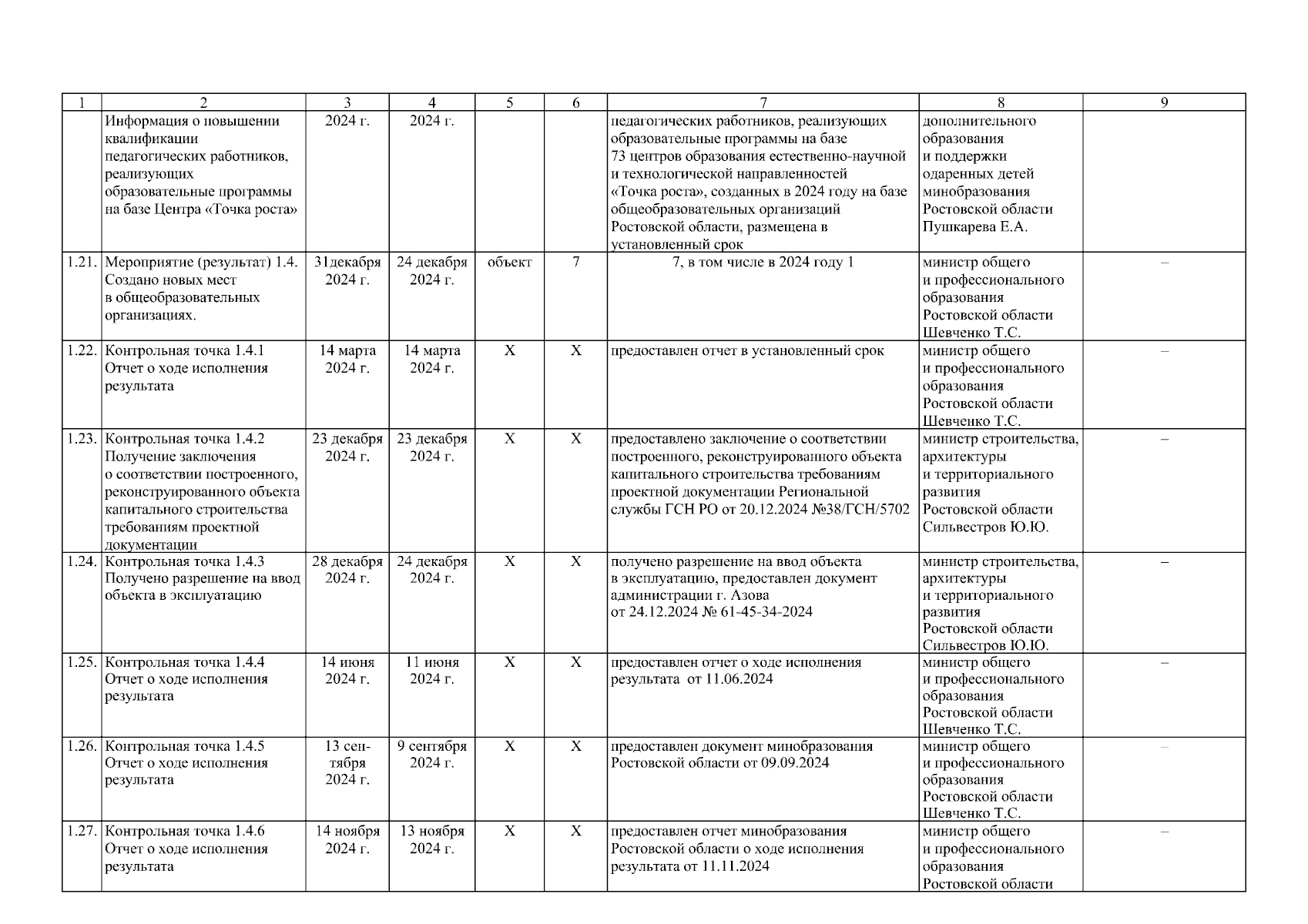 | 1 | 2 | 3 | 4 | 5 | 6 | 7 | 8 | 9 |
|---|---|---|---|---|---|---|---|---|
| | Информация о повышении квалификации педагогических работников, реализующих образовательные программы на базе Центра «Точка роста» | 2024 г. | 2024 г. | | | педагогических работников, реализующих образовательные программы на базе 73 центров образования естественно-научной и технологической направленностей «Точка роста», созданных в 2024 году на базе общеобразовательных организаций Ростовской области, размещена в установленный срок | дополнительного образования и поддержки одаренных детей минобразования Ростовской области Пушкарева Е.А. | |
| 1.21. | Мероприятие (результат) 1.4. Создано новых мест в общеобразовательных организациях. | 31декабря 2024 г. | 24 декабря 2024 г. | объект | 7 | 7, в том числе в 2024 году 1 | министр общего и профессионального образования Ростовской области Шевченко Т.С. | – |
| 1.22. | Контрольная точка 1.4.1 Отчет о ходе исполнения результата | 14 марта 2024 г. | 14 марта 2024 г. | Х | Х | предоставлен отчет в установленный срок | министр общего и профессионального образования Ростовской области Шевченко Т.С. | – |
| 1.23. | Контрольная точка 1.4.2 Получение заключения о соответствии построенного, реконструированного объекта капитального строительства требованиям проектной документации | 23 декабря 2024 г. | 23 декабря 2024 г. | Х | Х | предоставлено заключение о соответствии построенного, реконструированного объекта капитального строительства требованиям проектной документации Региональной службы ГСН РО от 20.12.2024 №38/ГСН/5702 | министр строительства, архитектуры и территориального развития Ростовской области Сильвестров Ю.Ю. | – |
| 1.24. | Контрольная точка 1.4.3 Получено разрешение на ввод объекта в эксплуатацию | 28 декабря 2024 г. | 24 декабря 2024 г. | Х | Х | получено разрешение на ввод объекта в эксплуатацию, предоставлен документ администрации г. Азова от 24.12.2024 № 61-45-34-2024 | министр строительства, архитектуры и территориального развития Ростовской области Сильвестров Ю.Ю. | – |
| 1.25. | Контрольная точка 1.4.4 Отчет о ходе исполнения результата | 14 июня 2024 г. | 11 июня 2024 г. | Х | Х | предоставлен отчет о ходе исполнения результата от 11.06.2024 | министр общего и профессионального образования Ростовской области Шевченко Т.С. | – |
| 1.26. | Контрольная точка 1.4.5 Отчет о ходе исполнения результата | 13 сентября 2024 г. | 9 сентября 2024 г. | Х | Х | предоставлен документ минобразования Ростовской области от 09.09.2024 | министр общего и профессионального образования Ростовской области Шевченко Т.С. | – |
| 1.27. | Контрольная точка 1.4.6 Отчет о ходе исполнения результата | 14 ноября 2024 г. | 13 ноября 2024 г. | Х | Х | предоставлен отчет минобразования Ростовской области о ходе исполнения результата от 11.11.2024 | министр общего и профессионального образования Ростовской области | – |